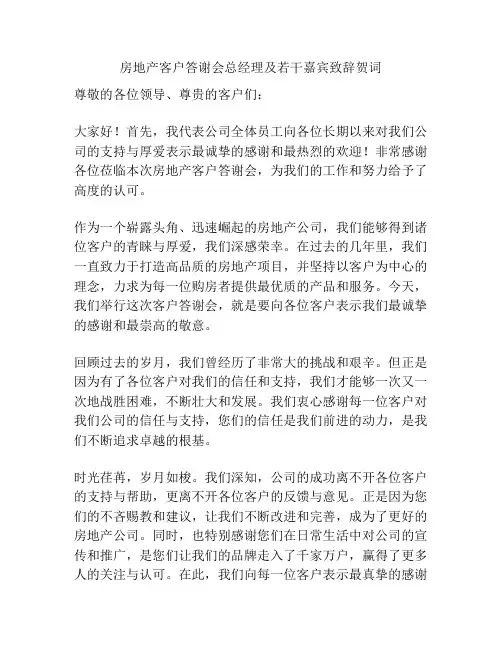 房地产客户答谢会总经理及若干嘉宾致辞贺词

尊敬的各位领导、尊贵的客户们：

大家好！首先，我代表公司全体员工向各位长期以来对我们公司的支持与厚爱表示最诚挚的感谢和最热烈的欢迎！非常感谢各位莅临本次房地产客户答谢会，为我们的工作和努力给予了高度的认可。

作为一个崭露头角、迅速崛起的房地产公司，我们能够得到诸位客户的青睐与厚爱，我们深感荣幸。在过去的几年里，我们一直致力于打造高品质的房地产项目，并坚持以客户为中心的理念，力求为每一位购房者提供最优质的产品和服务。今天，我们举行这次客户答谢会，就是要向各位客户表示我们最诚挚的感谢和最崇高的敬意。

回顾过去的岁月，我们曾经历了非常大的挑战和艰辛。但正是因为有了各位客户对我们的信任和支持，我们才能够一次又一次地战胜困难，不断壮大和发展。我们衷心感谢每一位客户对我们公司的信任与支持，您们的信任是我们前进的动力，是我们不断追求卓越的根基。

时光荏苒，岁月如梭。我们深知，公司的成功离不开各位客户的支持与帮助，更离不开各位客户的反馈与意见。正是因为您们的不吝赐教和建议，让我们不断改进和完善，成为了更好的房地产公司。同时，也特别感谢您们在日常生活中对公司的宣传和推广，是您们让我们的品牌走入了千家万户，赢得了更多人的关注与认可。在此，我们向每一位客户表示最真挚的感谢